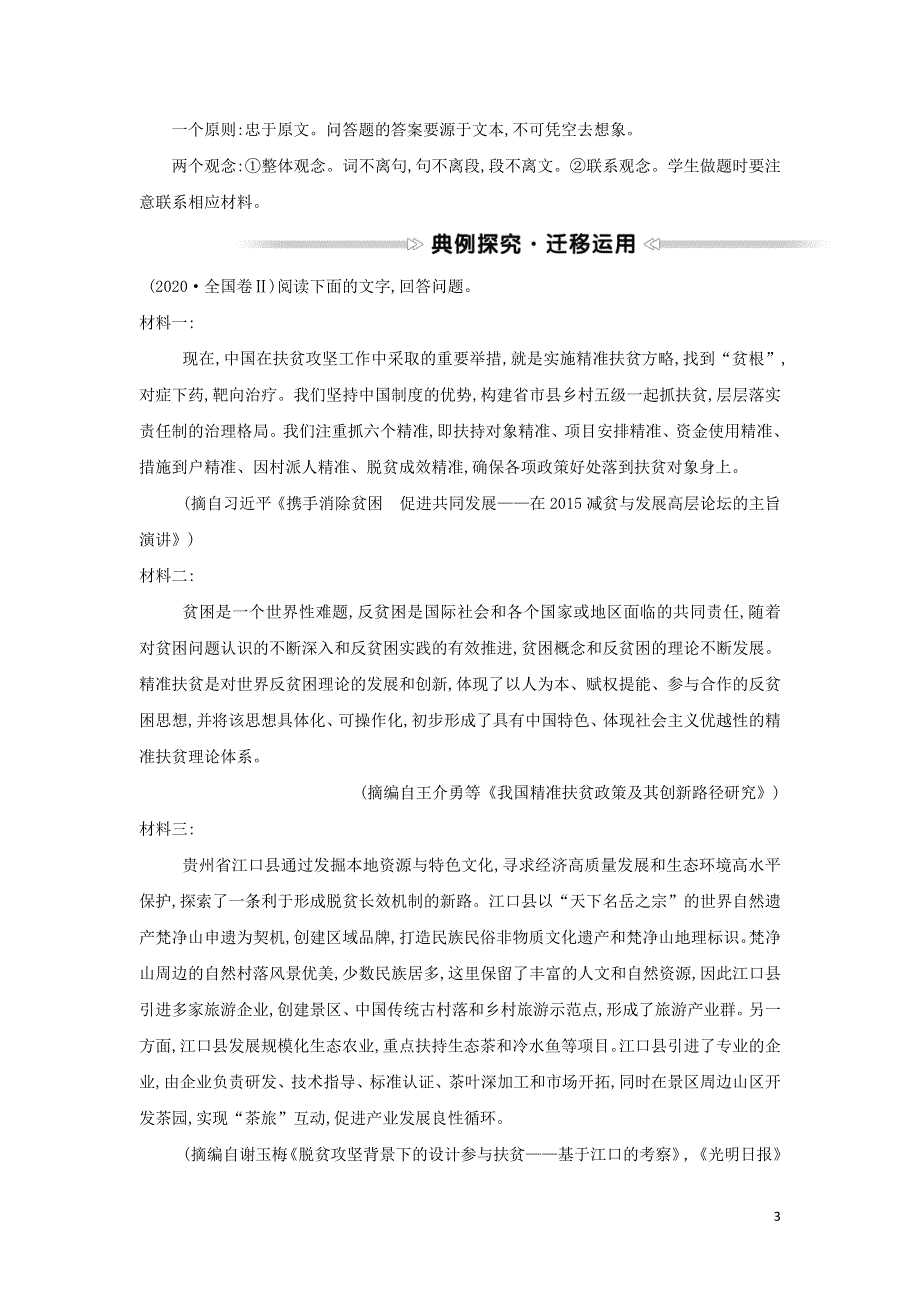 一个原则:忠于原文。问答题的答案要源于文本,不可凭空去想象。

两个观念:①整体观念。词不离句,句不离段,段不离文。②联系观念。学生做题时要注意联系相应材料。

典例探究·迁移运用

(2020·全国卷Ⅱ)阅读下面的文字,回答问题。

材料一:

现在,中国在扶贫攻坚工作中采取的重要举措,就是实施精准扶贫方略,找到“贫根”,对症下药,靶向治疗。我们坚持中国制度的优势,构建省市县乡村五级一起抓扶贫,层层落实责任制的治理格局。我们注重抓六个精准,即扶持对象精准、项目安排精准、资金使用精准、措施到户精准、因村派人精准、脱贫成效精准,确保各项政策好处落到扶贫对象身上。

(摘自习近平《携手消除贫困 促进共同发展——在2015减贫与发展高层论坛的主旨演讲》)

材料二:

贫困是一个世界性难题,反贫困是国际社会和各个国家或地区面临的共同责任,随着对贫困问题认识的不断深入和反贫困实践的有效推进,贫困概念和反贫困的理论不断发展。精准扶贫是对世界反贫困理论的发展和创新,体现了以人为本、赋权提能、参与合作的反贫困思想,并将该思想具体化、可操作化,初步形成了具有中国特色、体现社会主义优越性的精准扶贫理论体系。

(摘编自王介勇等《我国精准扶贫政策及其创新路径研究》)

材料三:

贵州省江口县通过发掘本地资源与特色文化,寻求经济高质量发展和生态环境高水平保护,探索了一条利于形成脱贫长效机制的新路。江口县以“天下名岳之宗”的世界自然遗产梵净山申遗为契机,创建区域品牌,打造民族民俗非物质文化遗产和梵净山地理标识。梵净山周边的自然村落风景优美,少数民族居多,这里保留了丰富的人文和自然资源,因此江口县引进多家旅游企业,创建景区、中国传统古村落和乡村旅游示范点,形成了旅游产业群。另一方面,江口县发展规模化生态农业,重点扶持生态茶和冷水鱼等项目。江口县引进了专业的企业,由企业负责研发、技术指导、标准认证、茶叶深加工和市场开拓,同时在景区周边山区开发茶园,实现“茶旅”互动,促进产业发展良性循环。

(摘编自谢玉梅《脱贫攻坚背景下的设计参与扶贫——基于江口的考察》,《光明日报》

3